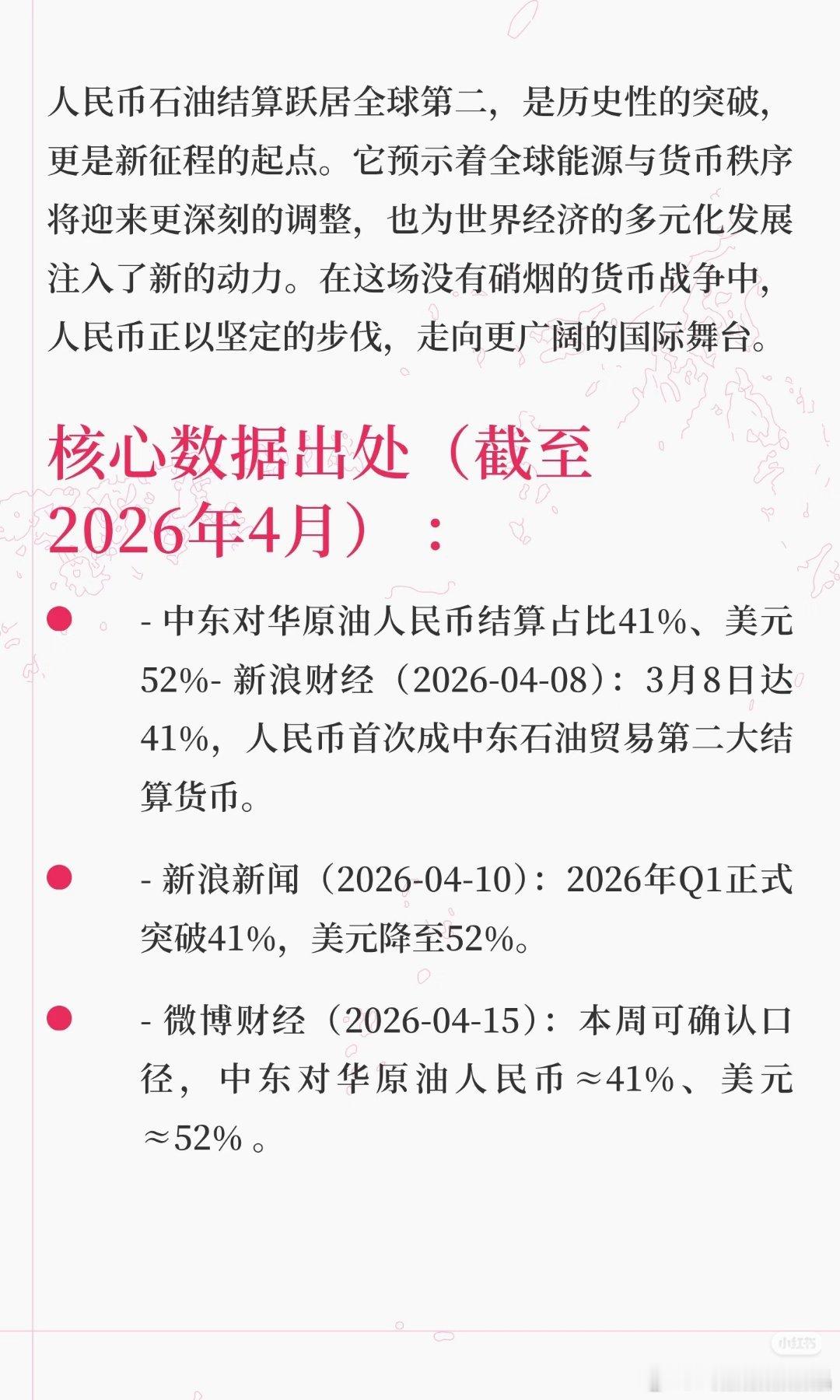 人民币石油结算跃居全球第二，是历史性的突破，更是新征程的起点。它预示着全球能源与货币秩序将迎来更深刻的调整，也为世界经济的多元化发展注入了新的动力。在这场没有硝烟的货币战争中，人民币正以坚定的步伐，走向更广阔的国际舞台。

核心数据出处（截至2026年4月）：

• - 中东对华原油人民币结算占比41%、美元52%- 新浪财经（2026-04-08）：3月8日达41%，人民币首次成中东石油贸易第二大结算货币。

• - 新浪新闻（2026-04-10）：2026年Q1正式突破41%，美元降至52%。

• - 微博财经（2026-04-15）：本周可确认口径，中东对华原油人民币≈41%、美元≈52%。

小红书